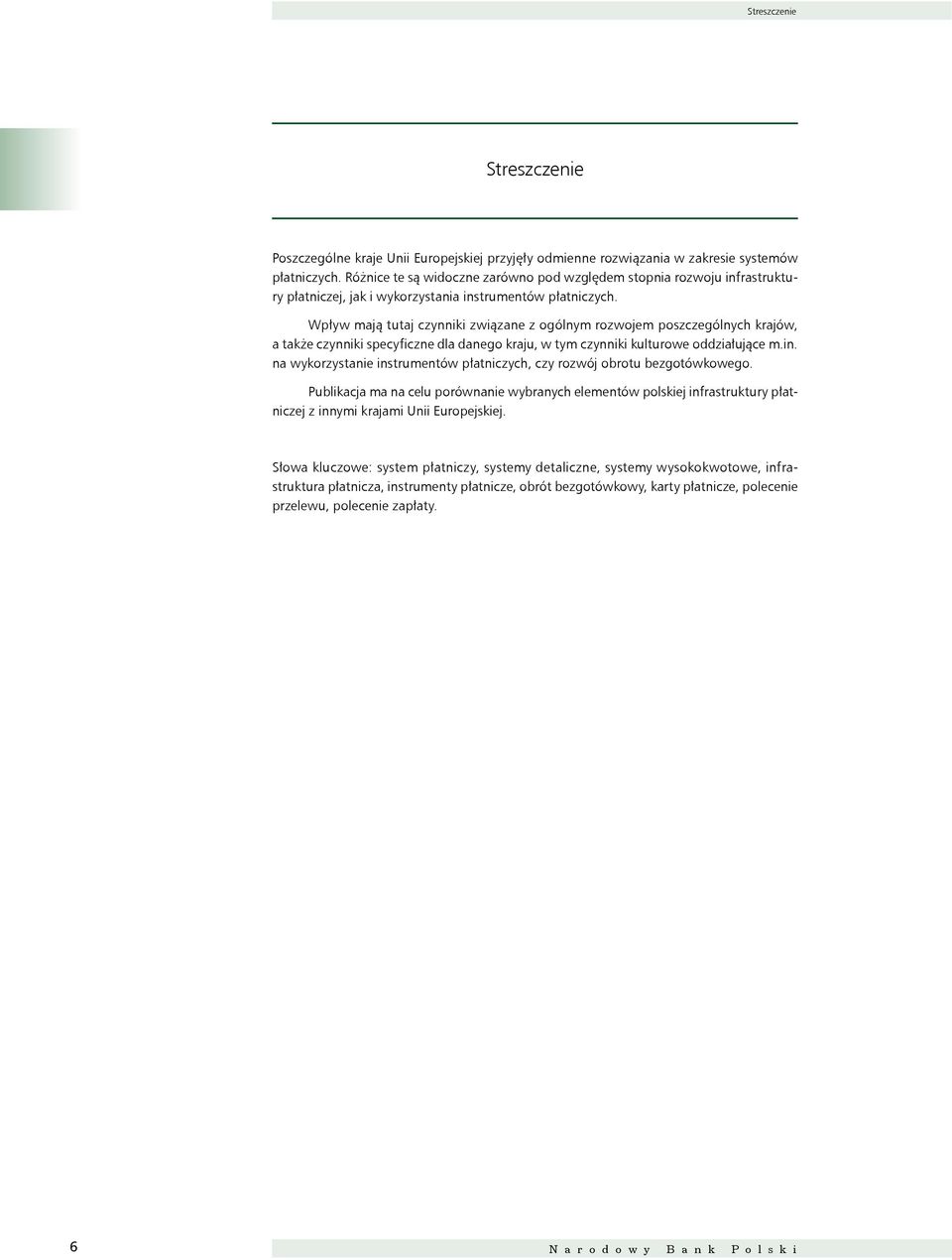 Streszczenie

Streszczenie

Poszczególne kraje Unii Europejskiej przyjęły odmienne rozwiązania w zakresie systemów płatniczych. Różnice te są widoczne zarówno pod względem stopnia rozwoju infrastruktury płatniczej, jak i wykorzystania instrumentów płatniczych.

Wpływ mają tutaj czynniki związane z ogólnym rozwojem poszczególnych krajów, a także czynniki specyficzne dla danego kraju, w tym czynniki kulturowe oddziałujące m.in. na wykorzystanie instrumentów płatniczych, czy rozwój obrotu bezgotówkowego.

Publikacja ma na celu porównanie wybranych elementów polskiej infrastruktury płatniczej z innymi krajami Unii Europejskiej.

Słowa kluczowe: system płatniczy, systemy detaliczne, systemy wysokokwotowe, infrastruktura płatnicza, instrumenty płatnicze, obrót bezgotówkowy, karty płatnicze, polecenie przelewu, polecenie zapłaty.

6

Narodowy Bank Polski